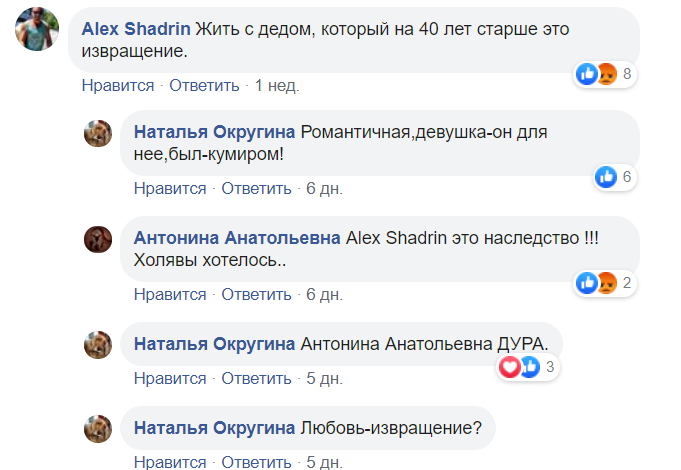 Alex Shadrin Жить с дедом, который на 40 лет старше это извращение.
8
Нравится · Ответить · 1 нед.

Наталья Округина Романтичная,девушка-он для нее,был-кумиром!
6
Нравится · Ответить · 6 дн.

Антонина Анатольевна Alex Shadrin это наследство !!! Холявы хотелось..
2
Нравится · Ответить · 6 дн.

Наталья Округина Антонина Анатольевна ДУРА.
3
Нравится · Ответить · 5 дн.

Наталья Округина Любовь-извращение?
Нравится · Ответить · 5 дн.